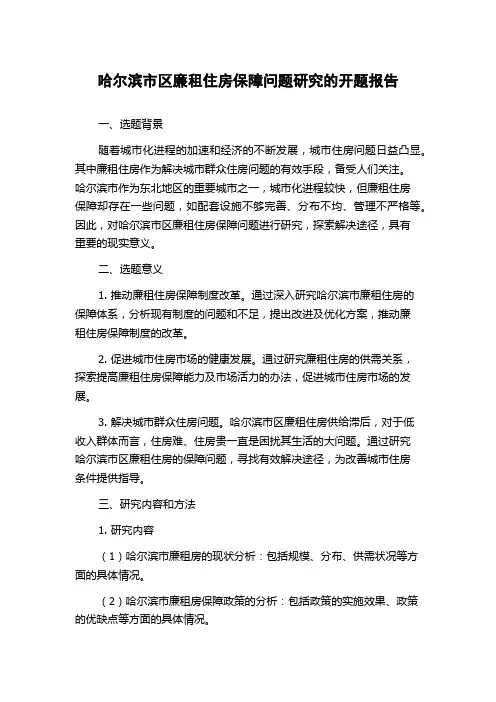 哈尔滨市区廉租住房保障问题研究的开题报告

一、选题背景

随着城市化进程的加速和经济的不断发展，城市住房问题日益凸显。其中廉租住房作为解决城市群众住房问题的有效手段，备受人们关注。哈尔滨市作为东北地区的重要城市之一，城市化进程较快，但廉租住房保障却存在一些问题，如配套设施不够完善、分布不均、管理不严格等。因此，对哈尔滨市区廉租住房保障问题进行研究，探索解决途径，具有重要的现实意义。

二、选题意义

1. 推动廉租住房保障制度改革。通过深入研究哈尔滨市廉租住房的保障体系，分析现有制度的问题和不足，提出改进及优化方案，推动廉租住房保障制度的改革。

2. 促进城市住房市场的健康发展。通过研究廉租住房的供需关系，探索提高廉租住房保障能力及市场活力的办法，促进城市住房市场的发展。

3. 解决城市群众住房问题。哈尔滨市区廉租住房供给滞后，对于低收入群体而言，住房难、住房贵一直是困扰其生活的大问题。通过研究哈尔滨市区廉租住房的保障问题，寻找有效解决途径，为改善城市住房条件提供指导。

三、研究内容和方法

1. 研究内容

（1）哈尔滨市廉租房的现状分析：包括规模、分布、供需状况等方面的具体情况。

（2）哈尔滨市廉租房保障政策的分析：包括政策的实施效果、政策的优缺点等方面的具体情况。